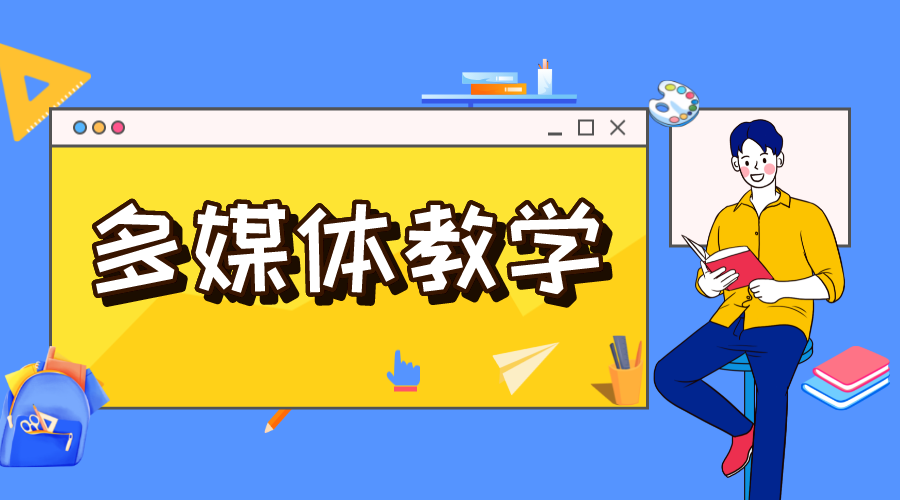 多媒体教学